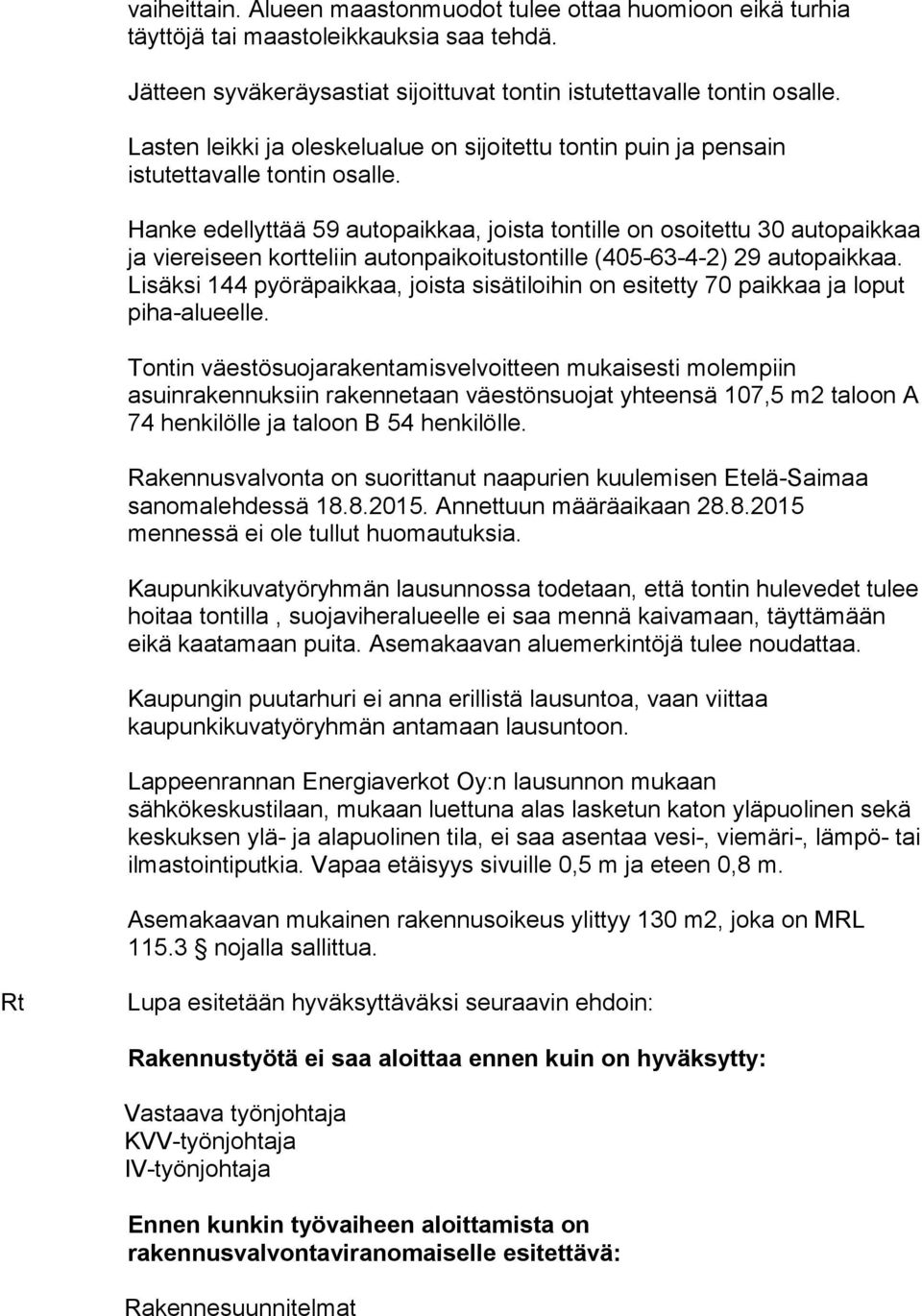 vaiheittain. Alueen maastonmuodot tulee ottaa huomioon eikä turhia täyttöjä tai maastoleikkauksia saa tehdä.

Jätteen syväkeräysastiat sijoittuvat tontin istutettavalle tontin osalle.

Lasten leikki ja oleskelualue on sijoitettu tontin puin ja pensain istutettavalle tontin osalle.

Hanke edellyttää 59 autopaikkaa, joista tontille on osoitettu 30 autopaikkaa ja viereiseen kortteliin autonpaikoitustontille (405-63-4-2) 29 autopaikkaa. Lisäksi 144 pyöräpaikkaa, joista sisätiloihin on esitetty 70 paikkaa ja loput piha-alueelle.

Tontin väestösuojarakentamisvelvoitteen mukaisesti molempiin asuinrakennuksiin rakennetaan väestönsuojat yhteensä 107,5 m2 taloon A 74 henkilölle ja taloon B 54 henkilölle.

Rakennusvalvonta on suorittanut naapurien kuulemisen Etelä-Saimaa sanomalehdessä 18.8.2015. Annettuun määräaikaan 28.8.2015 mennessä ei ole tullut huomautuksia.

Kaupunkikuvatyöryhmän lausunnossa todetaan, että tontin hulevedet tulee hoitaa tontilla , suojaviheralueelle ei saa mennä kaivamaan, täyttämään eikä kaatamaan puita. Asemakaavan aluemerkintöjä tulee noudattaa.

Kaupungin puutarhuri ei anna erillistä lausuntoa, vaan viittaa kaupunkikuvatyöryhmän antamaan lausuntoon.

Lappeenrannan Energiaverkot Oy:n lausunnon mukaan sähkökeskustilaan, mukaan luettuna alas lasketun katon yläpuolinen sekä keskuksen ylä- ja alapuolinen tila, ei saa asentaa vesi-, viemäri-, lämpö- tai ilmastointiputkia. Vapaa etäisyys sivuille 0,5 m ja eteen 0,8 m.

Asemakaavan mukainen rakennusoikeus ylittyy 130 m2, joka on MRL 115.3 § nojalla sallittua.

Rt

Lupa esitetään hyväksyttäväksi seuraavin ehdoin:

Rakennustyötä ei saa aloittaa ennen kuin on hyväksytty:

Vastaava työnjohtaja
KVV-työnjohtaja
IV-työnjohtaja

Ennen kunkin työvaiheen aloittamista on rakennusvalvontaviranomaiselle esitettävä:

Rakennesuunnitelmat